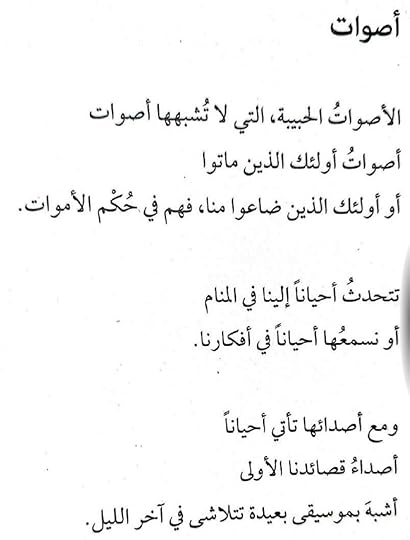 أصوات

الأصواتُ الحبيبة، التي لا تُشبهها أصوات
أصواتُ أولئك الذين ماتوا
أو أولئك الذين ضاعوا منا، فهم في حُكْم الأموات.

تتحدثُ أحياناً إلينا في المنام
أو نسمعُها أحياناً في أفكارنا.

ومع أصدائها تأتي أحياناً
أصداءُ قصائدنا الأولى
أشبهَ بموسيقى بعيدة تتلاشى في آخر الليل.